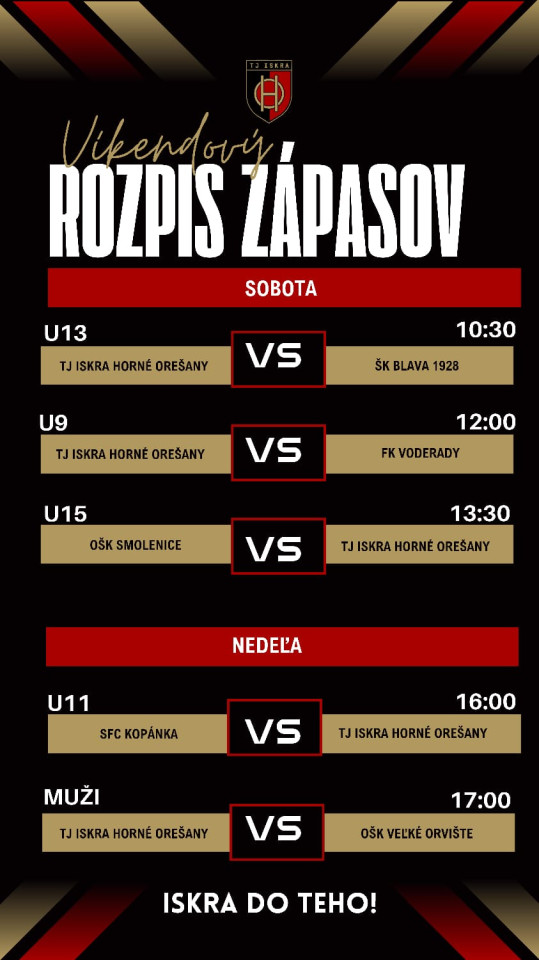 TJ ISKRA

Víkendový
ROZPIS ZÁPASOV

SOBOTA

U13 10:30
TJ ISKRA HORNÉ OREŠANY VS ŠK BLAVA 1928

U9 12:00
TJ ISKRA HORNÉ OREŠANY VS FK VODERADY

U15 13:30
OŠK SMOLENICE VS TJ ISKRA HORNÉ OREŠANY

NEDEĽA

U11 16:00
SFC KOPÁNKA VS TJ ISKRA HORNÉ OREŠANY

MUŽI 17:00
TJ ISKRA HORNÉ OREŠANY VS OŠK VEĽKÉ ORVIŠTE

ISKRA DO TEHO!